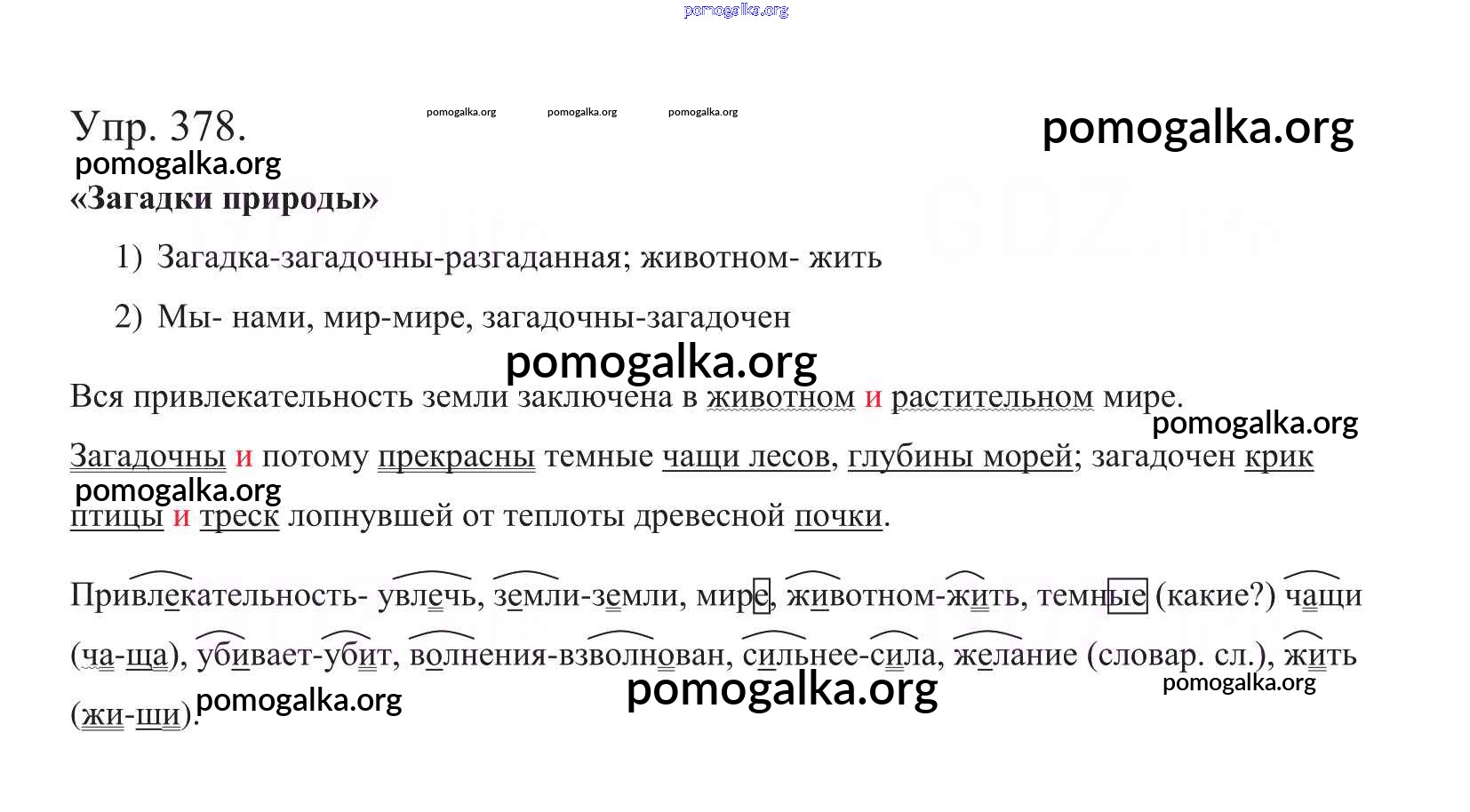 pomogalka.org

Упр. 378. pomogalka.org pomogalka.org pomogalka.org pomogalka.org

pomogalka.org

«Загадки природы»

1) Загадка-загадочны-разгаданная; животном- жить

2) Мы- нами, мир-мире, загадочны-загадочен

pomogalka.org

Вся привлекательность земли заключена в животном и растительном мире.

pomogalka.org

Загадочны и потому прекрасны темные чащи лесов, глубины морей; загадочен крик

pomogalka.org

птицы и треск лопнувшей от теплоты древесной почки.

Привлекательность- увлечь, земли-земли, мире, животном-жить, темные (какие?) чащи (ча-ща), убивает-убит, волнения-взволнован, сильнее-сила, желание (словар. сл.), жить (жи-ши). pomogalka.org pomogalka.org pomogalka.org